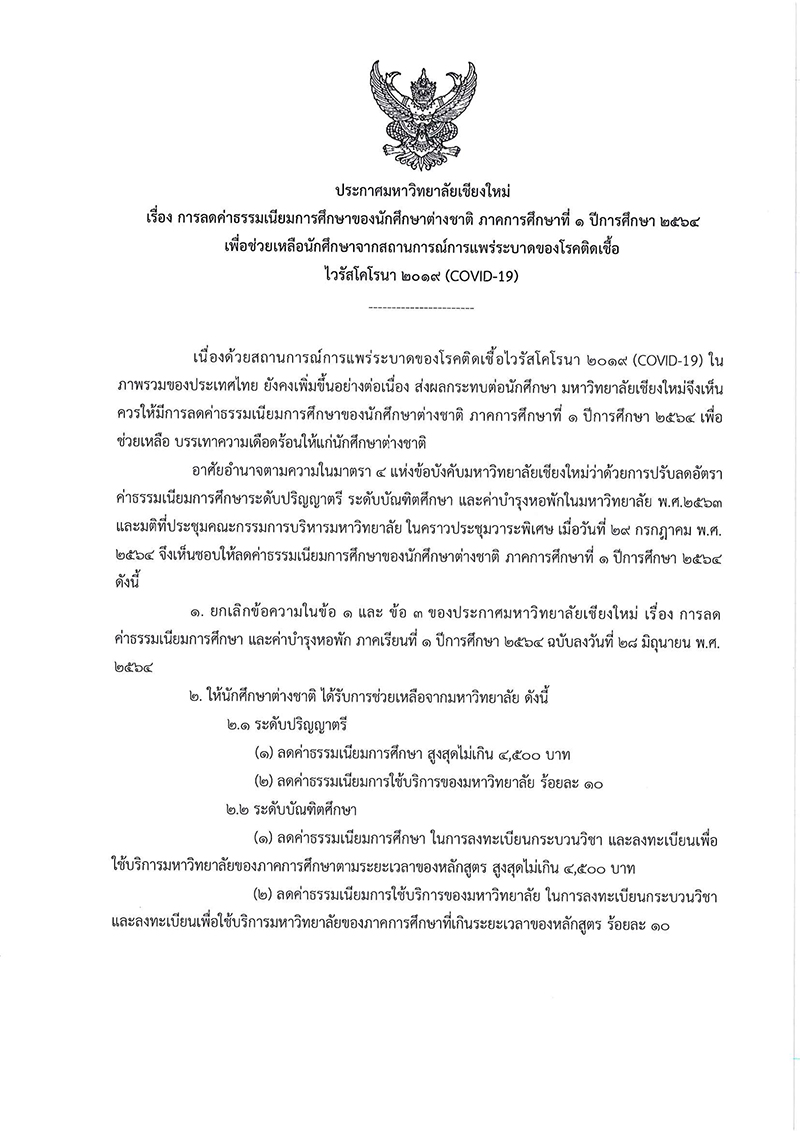 ประกาศมหาวิทยาลัยเชียงใหม่
เรื่อง การลดค่าธรรมเนียมการศึกษาของนักศึกษาต่างชาติ ภาคการศึกษาที่ ๑ ปีการศึกษา ๒๕๖๔
เพื่อช่วยเหลือนักศึกษาจากสถานการณ์การแพร่ระบาดของโรคติดเชื้อ
ไวรัสโคโรนา ๒๐๑๙ (COVID-19)

-----------------------

เนื่องด้วยสถานการณ์การแพร่ระบาดของโรคติดเชื้อไวรัสโคโรนา ๒๐๑๙ (COVID-19) ในภาพรวมของประเทศไทย ยังคงเพิ่มขึ้นอย่างต่อเนื่อง ส่งผลกระทบต่อนักศึกษา มหาวิทยาลัยเชียงใหม่จึงเห็นควรให้มีการลดค่าธรรมเนียมการศึกษาของนักศึกษาต่างชาติ ภาคการศึกษาที่ ๑ ปีการศึกษา ๒๕๖๔ เพื่อช่วยเหลือ บรรเทาความเดือดร้อนให้แก่นักศึกษาต่างชาติ

อาศัยอำนาจตามความในมาตรา ๔ แห่งข้อบังคับมหาวิทยาลัยเชียงใหม่ว่าด้วยการปรับลดอัตราค่าธรรมเนียมการศึกษาระดับปริญญาตรี ระดับบัณฑิตศึกษา และค่าบำรุงหอพักในมหาวิทยาลัย พ.ศ.๒๕๖๓ และมติที่ประชุมคณะกรรมการบริหารมหาวิทยาลัย ในคราวประชุมวาระพิเศษ เมื่อวันที่ ๒๙ กรกฎาคม พ.ศ. ๒๕๖๔ จึงเห็นชอบให้ลดค่าธรรมเนียมการศึกษาของนักศึกษาต่างชาติ ภาคการศึกษาที่ ๑ ปีการศึกษา ๒๕๖๔ ดังนี้

๑. ยกเลิกข้อความในข้อ ๑ และ ข้อ ๓ ของประกาศมหาวิทยาลัยเชียงใหม่ เรื่อง การลดค่าธรรมเนียมการศึกษา และค่าบำรุงหอพัก ภาคเรียนที่ ๑ ปีการศึกษา ๒๕๖๔ ฉบับลงวันที่ ๒๘ มิถุนายน พ.ศ. ๒๕๖๔

๒. ให้นักศึกษาต่างชาติ ได้รับการช่วยเหลือจากมหาวิทยาลัย ดังนี้

๒.๑ ระดับปริญญาตรี

(๑) ลดค่าธรรมเนียมการศึกษา สูงสุดไม่เกิน ๔,๕๐๐ บาท

(๒) ลดค่าธรรมเนียมการใช้บริการของมหาวิทยาลัย ร้อยละ ๑๐

๒.๒ ระดับบัณฑิตศึกษา

(๑) ลดค่าธรรมเนียมการศึกษา ในการลงทะเบียนกระบวนวิชา และลงทะเบียนเพื่อใช้บริการมหาวิทยาลัยของภาคการศึกษาตามระยะเวลาของหลักสูตร สูงสุดไม่เกิน ๔,๕๐๐ บาท

(๒) ลดค่าธรรมเนียมการใช้บริการของมหาวิทยาลัย ในการลงทะเบียนกระบวนวิชา และลงทะเบียนเพื่อใช้บริการมหาวิทยาลัยของภาคการศึกษาที่เกินระยะเวลาของหลักสูตร ร้อยละ ๑๐